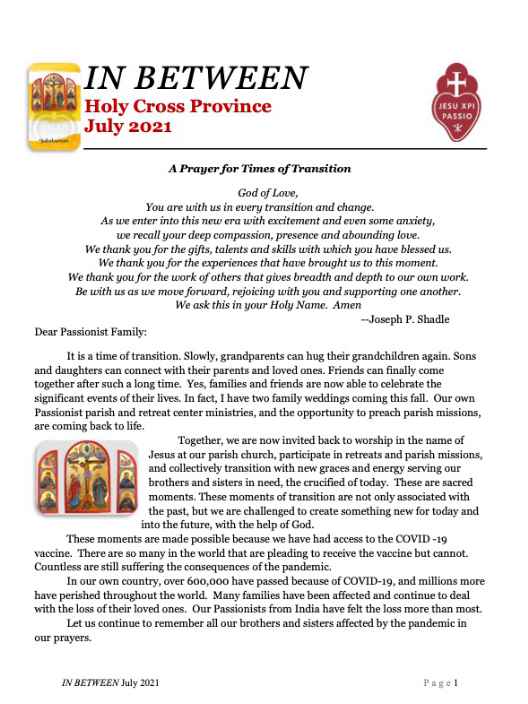 IN BETWEEN
Holy Cross Province
July 2021

JESU XPI PASSIO

A Prayer for Times of Transition

God of Love,
You are with us in every transition and change.
As we enter into this new era with excitement and even some anxiety,
we recall your deep compassion, presence and abounding love.
We thank you for the gifts, talents and skills with which you have blessed us.
We thank you for the experiences that have brought us to this moment.
We thank you for the work of others that gives breadth and depth to our own work.
Be with us as we move forward, rejoicing with you and supporting one another.
We ask this in your Holy Name. Amen
--Joseph P. Shadle

Dear Passionist Family:

It is a time of transition. Slowly, grandparents can hug their grandchildren again. Sons and daughters can connect with their parents and loved ones. Friends can finally come together after such a long time. Yes, families and friends are now able to celebrate the significant events of their lives. In fact, I have two family weddings coming this fall. Our own Passionist parish and retreat center ministries, and the opportunity to preach parish missions, are coming back to life.

Together, we are now invited back to worship in the name of Jesus at our parish church, participate in retreats and parish missions, and collectively transition with new graces and energy serving our brothers and sisters in need, the crucified of today. These are sacred moments. These moments of transition are not only associated with the past, but we are challenged to create something new for today and into the future, with the help of God.

These moments are made possible because we have had access to the COVID -19 vaccine. There are so many in the world that are pleading to receive the vaccine but cannot. Countless are still suffering the consequences of the pandemic.

In our own country, over 600,000 have passed because of COVID-19, and millions more have perished throughout the world. Many families have been affected and continue to deal with the loss of their loved ones. Our Passionists from India have felt the loss more than most.

Let us continue to remember all our brothers and sisters affected by the pandemic in our prayers.

IN BETWEEN July 2021

Page 1